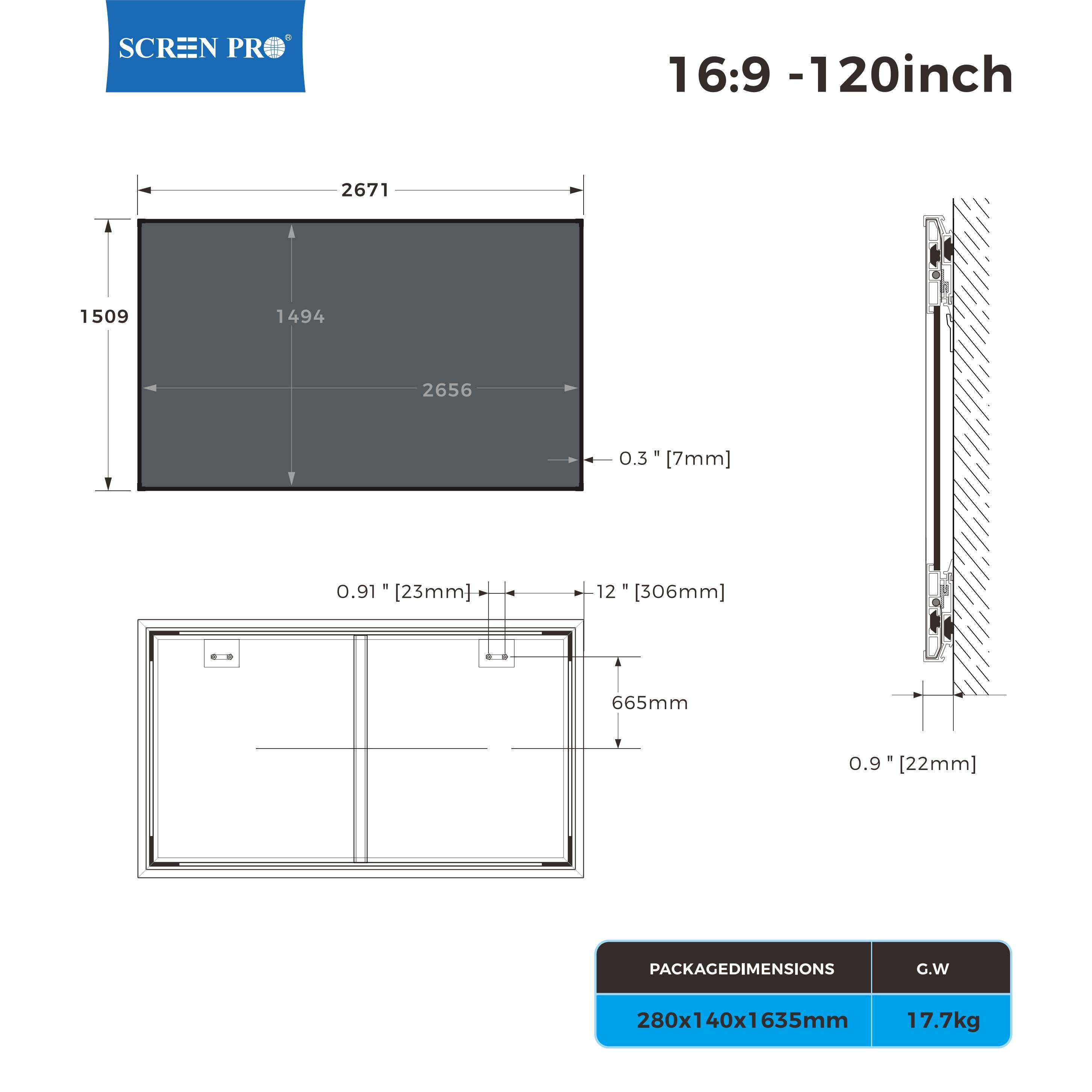 SCREEN PRO®

16:9 -120inch

2671

1509

1494

2656

0.3 " [7mm]

0.91 " [23mm]

12 " [306mm]

665mm

0.9 " [22mm]

| PACKAGEDIMENSIONS | G.W |
|---|---|
| 280x140x1635mm | 17.7kg |